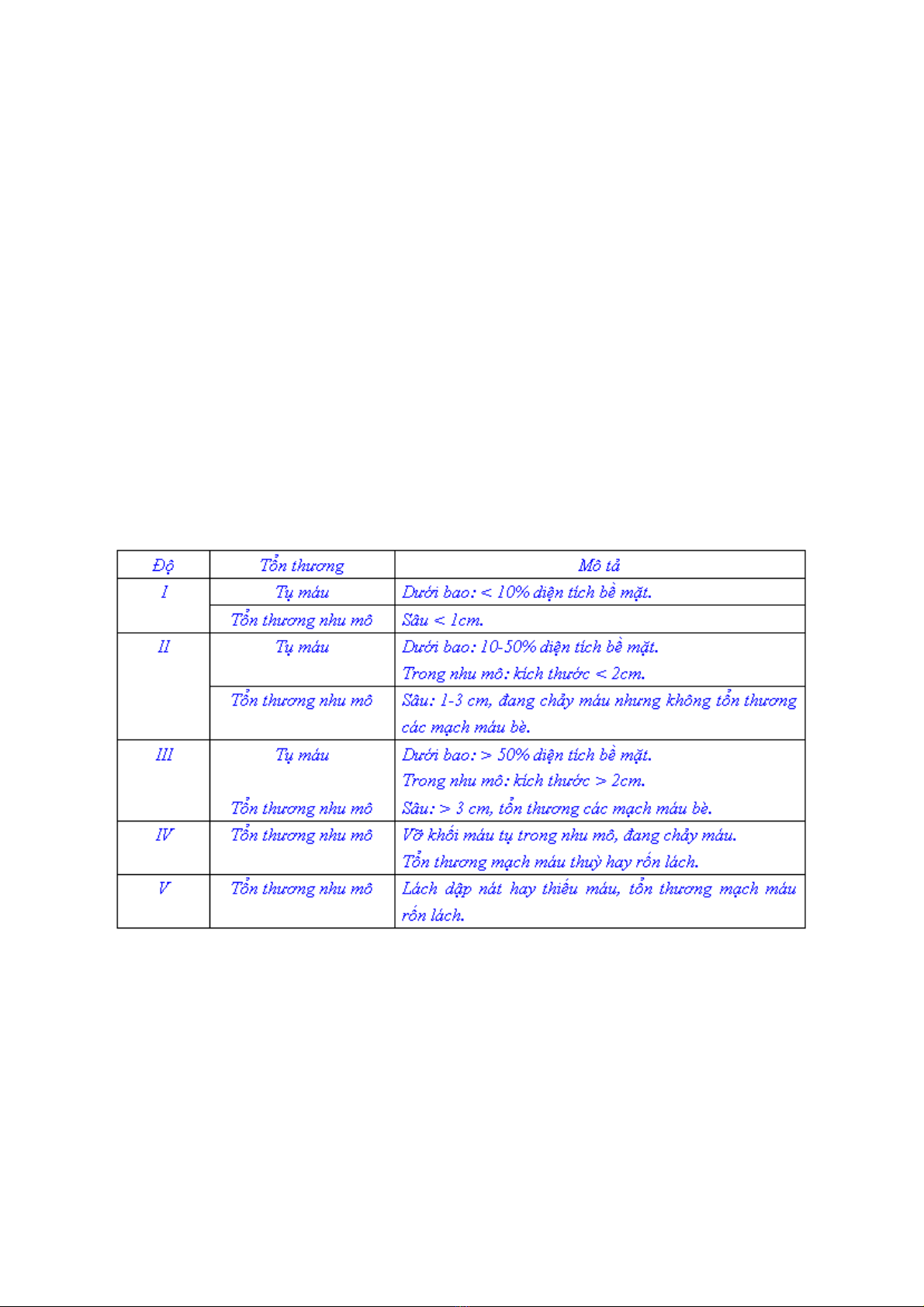 | Độ | Tổn thương | Mô tả |
|---|---|---|
| I | Tụ máu | Dưới bao: < 10% diện tích bề mặt. |
| | Tổn thương nhu mô | Sâu < 1cm. |
| II | Tụ máu | Dưới bao: 10-50% diện tích bề mặt. Trong nhu mô: kích thước < 2cm. |
| | Tổn thương nhu mô | Sâu: 1-3 cm, đang chảy máu nhưng không tổn thương các mạch máu bè. |
| III | Tụ máu | Dưới bao: > 50% diện tích bề mặt. Trong nhu mô: kích thước > 2cm. |
| | Tổn thương nhu mô | Sâu: > 3 cm, tổn thương các mạch máu bè. |
| IV | Tổn thương nhu mô | Vỡ khối máu tụ trong nhu mô, đang chảy máu. Tổn thương mạch máu thuỳ hay rốn lách. |
| V | Tổn thương nhu mô | Lách dập nát hay thiếu máu, tổn thương mạch máu rốn lách. |